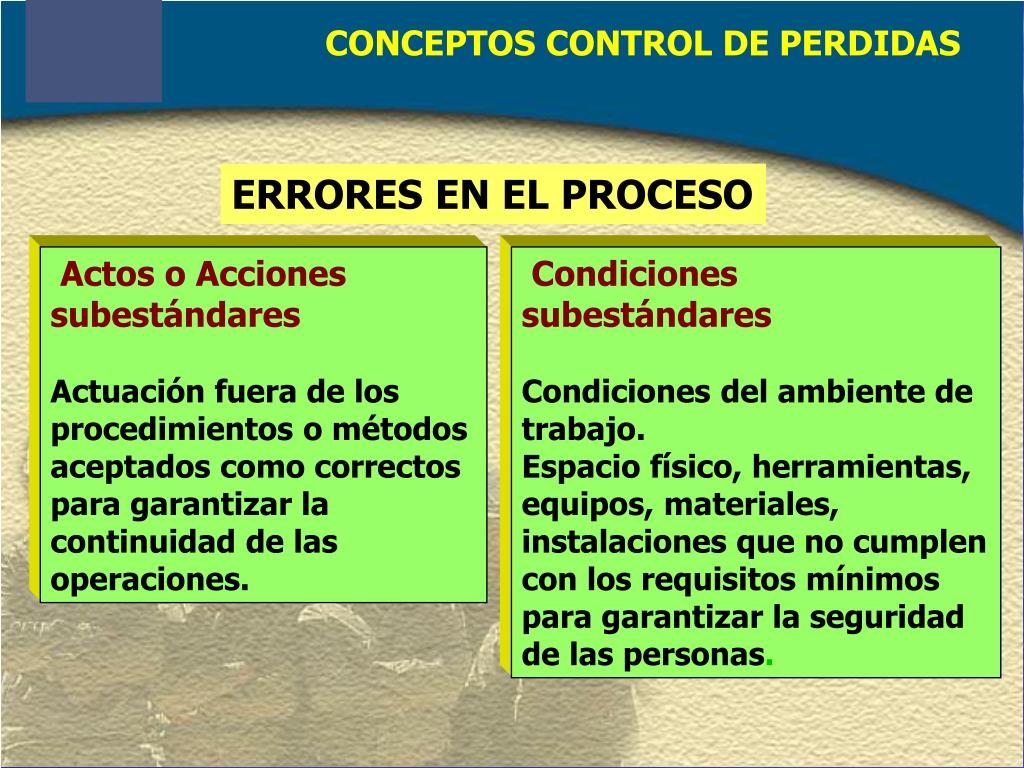 CONCEPTOS CONTROL DE PERDIDAS

ERRORES EN EL PROCESO

Actos o Acciones subestándares

Actuación fuera de los procedimientos o métodos aceptados como correctos para garantizar la continuidad de las operaciones.

Condiciones subestándares

Condiciones del ambiente de trabajo.
Espacio físico, herramientas, equipos, materiales, instalaciones que no cumplen con los requisitos mínimos para garantizar la seguridad de las personas.